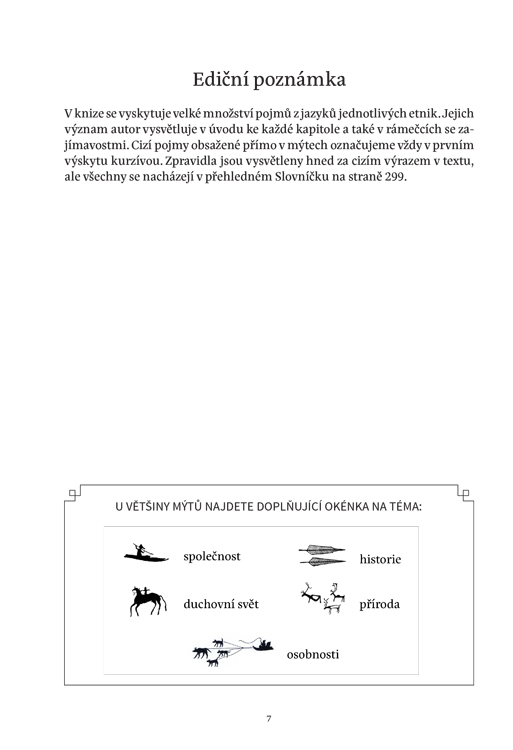 Ediční poznámka

V knize se vyskytuje velké množství pojmů z jazyků jednotlivých etnik. Jejich význam autor vysvětluje v úvodu ke každé kapitole a také v rámečcích se zajímavostmi. Cizí pojmy obsažené přímo v mýtech označujeme vždy v prvním výskytu kurzívou. Zpravidla jsou vysvětleny hned za cizím výrazem v textu, ale všechny se nacházejí v přehledném Slovníčku na straně 299.

U VĚTŠINY MÝTŮ NAJDETE DOPLŇUJÍCÍ OKÉNKA NA TÉMA:

společnost

historie

duchovní svět

příroda

osobnosti

7